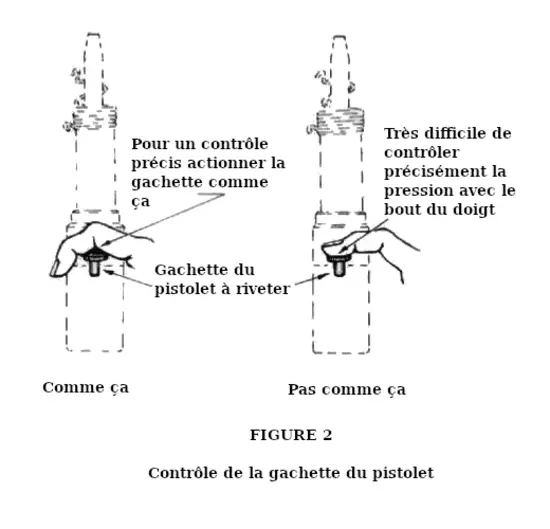 Pour un contrôle précis actionner la gachette comme ça

Très difficile de contrôler précisément la pression avec le bout du doigt

Gachette du pistolet à riveter

Comme ça

Pas comme ça

FIGURE 2

Contrôle de la gachette du pistolet